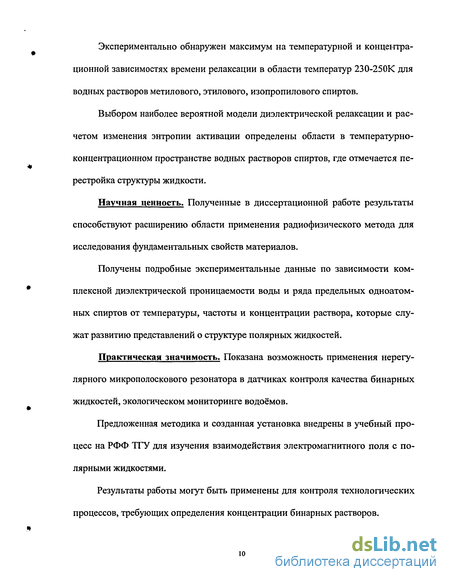 Экспериментально обнаружен максимум на температурной и концентрационной зависимостях времени релаксации в области температур 230-250К для водных растворов метилового, этилового, изопропилового спиртов.

Выбором наиболее вероятной модели диэлектрической релаксации и расчетом изменения энтропии активации определены области в температурно-концентрационном пространстве водных растворов спиртов, где отмечается перестройка структуры жидкости.

Научная ценность. Полученные в диссертационной работе результаты способствуют расширению области применения радиофизического метода для исследования фундаментальных свойств материалов.

Получены подробные экспериментальные данные по зависимости комплексной диэлектрической проницаемости воды и ряда предельных одноатомных спиртов от температуры, частоты и концентрации раствора, которые служат развитию представлений о структуре полярных жидкостей.

Практическая значимость. Показана возможность применения нерегулярного микрополоскового резонатора в датчиках контроля качества бинарных жидкостей, экологическом мониторинге водоёмов.

Предложенная методика и созданная установка внедрены в учебный процесс на РФФ ТГУ для изучения взаимодействия электромагнитного поля с полярными жидкостями.

Результаты работы могут быть применены для контроля технологических процессов, требующих определения концентрации бинарных растворов.

10

dsLib.net
библиотека диссертаций